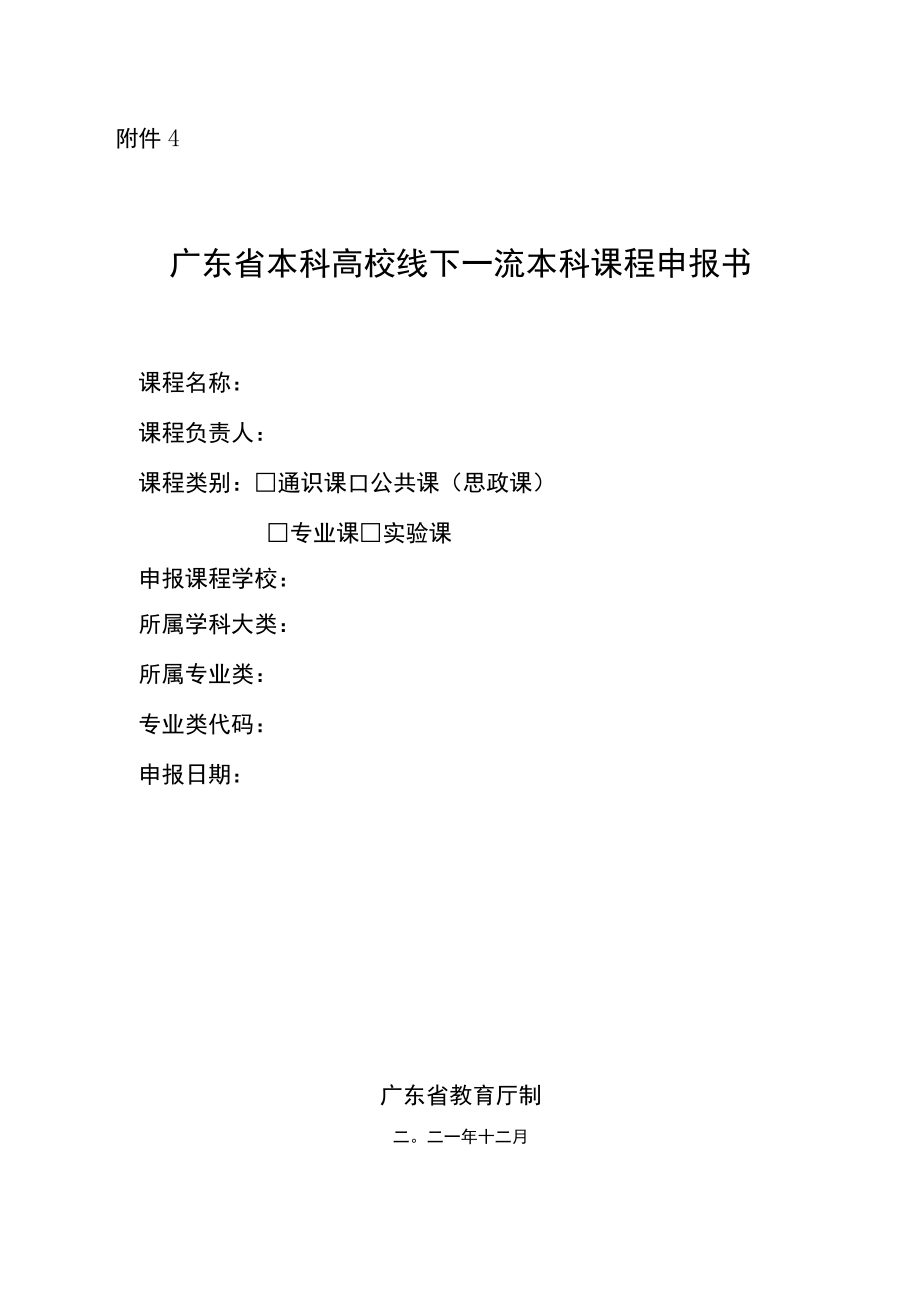 附件 4

广东省本科高校线下一流本科课程申报书

课程名称：

课程负责人：

课程类别：□通识课口公共课（思政课）

□专业课□实验课

申报课程学校：

所属学科大类：

所属专业类：

专业类代码：

申报日期：

广东省教育厅制

二。二一年十二月